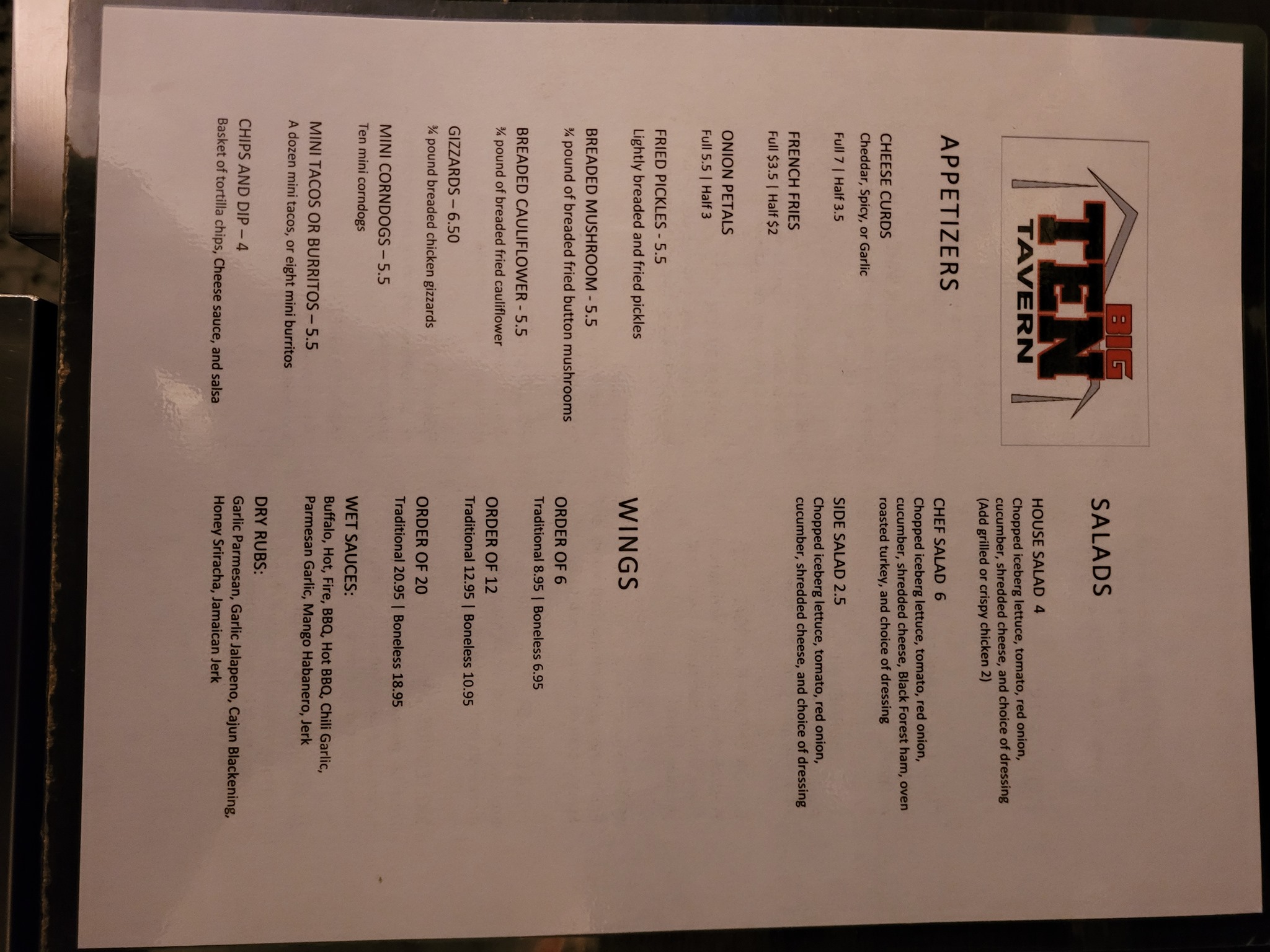 BIG
TEN
TAVERN

APPETIZERS

CHEESE CURDS
Cheddar, Spicy, or Garlic
Full 7 | Half 3.5

FRENCH FRIES
Full $3.5 | Half $2

ONION PETALS
Full 5.5 | Half 3

FRIED PICKLES - 5.5
Lightly breaded and fried pickles

BREADED MUSHROOM - 5.5
¾ pound of breaded fried button mushrooms

BREADED CAULIFLOWER - 5.5
¾ pound of breaded fried cauliflower

GIZZARDS – 6.50
¾ pound breaded chicken gizzards

MINI CORNDOGS – 5.5
Ten mini corndogs

MINI TACOS OR BURRITOS – 5.5
A dozen mini tacos, or eight mini burritos

CHIPS AND DIP – 4
Basket of tortilla chips, Cheese sauce, and salsa

SALADS

HOUSE SALAD 4
Chopped iceberg lettuce, tomato, red onion, cucumber, shredded cheese, and choice of dressing
(Add grilled or crispy chicken 2)

CHEF SALAD 6
Chopped iceberg lettuce, tomato, red onion, cucumber, shredded cheese, Black Forest ham, oven roasted turkey, and choice of dressing

SIDE SALAD 2.5
Chopped iceberg lettuce, tomato, red onion, cucumber, shredded cheese, and choice of dressing

WINGS

ORDER OF 6
Traditional 8.95 | Boneless 6.95

ORDER OF 12
Traditional 12.95 | Boneless 10.95

ORDER OF 20
Traditional 20.95 | Boneless 18.95

WET SAUCES:
Buffalo, Hot, Fire, BBQ, Hot BBQ, Chili Garlic, Parmesan Garlic, Mango Habanero, Jerk

DRY RUBS:
Garlic Parmesan, Garlic Jalapeno, Cajun Blackening, Honey Sriracha, Jamaican Jerk